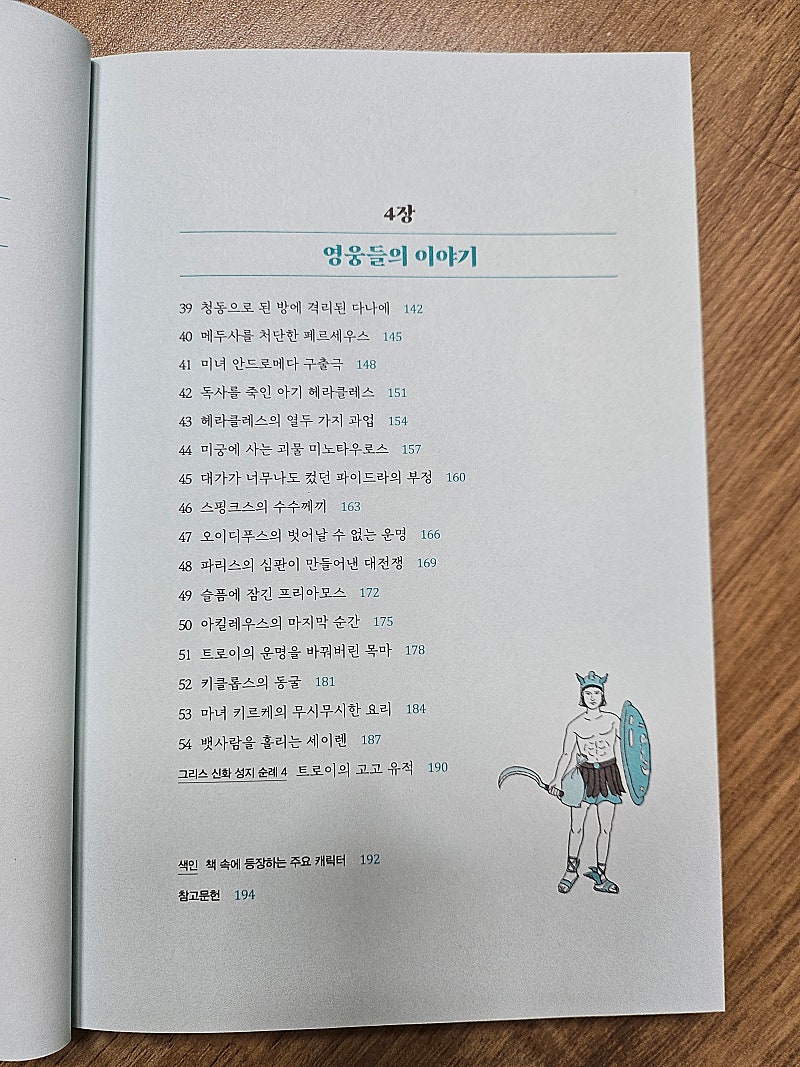 4장

영웅들의 이야기

39 청동으로 된 방에 격리된 다나에 142

40 메두사를 처단한 페르세우스 145

41 미녀 안드로메다 구출극 148

42 독사를 죽인 아기 헤라클레스 151

43 헤라클레스의 열두 가지 과업 154

44 미궁에 사는 괴물 미노타우로스 157

45 대가가 너무나도 컸던 파이드라의 부정 160

46 스핑크스의 수수께끼 163

47 오이디푸스의 벗어날 수 없는 운명 166

48 파리스의 심판이 만들어낸 대전쟁 169

49 슬픔에 잠긴 프리아모스 172

50 아킬레우스의 마지막 순간 175

51 트로이의 운명을 바꿔버린 목마 178

52 키클롭스의 동굴 181

53 마녀 키르케의 무시무시한 요리 184

54 뱃사람을 홀리는 세이렌 187

그리스 신화 성지 순례 4 트로이의 고고 유적 190

색인 책 속에 등장하는 주요 캐릭터 192

참고문헌 194